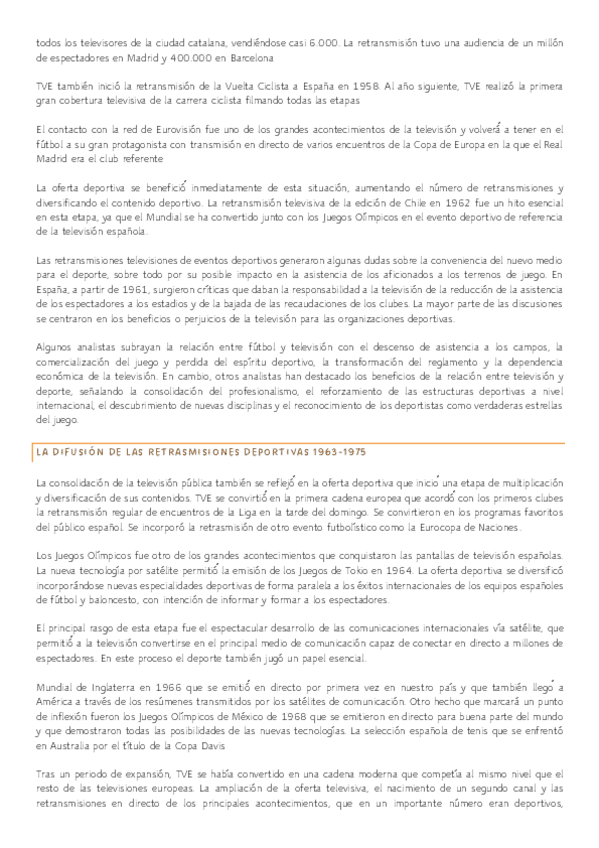 todos los televisores de la ciudad catalana, vendiéndose casi 6.000. La retransmisión tuvo una audiencia de un millón de espectadores en Madrid y 400.000 en Barcelona

TVE también inició la retransmisión de la Vuelta Ciclista a España en 1958. Al año siguiente, TVE realizó la primera gran cobertura televisiva de la carrera ciclista filmando todas las etapas

El contacto con la red de Eurovisión fue uno de los grandes acontecimientos de la televisión y volverá a tener en el fútbol a su gran protagonista con transmisión en directo de varios encuentros de la Copa de Europa en la que el Real Madrid era el club referente

La oferta deportiva se benefició inmediatamente de esta situación, aumentando el número de retransmisiones y diversificando el contenido deportivo. La retransmisión televisiva de la edición de Chile en 1962 fue un hito esencial en esta etapa, ya que el Mundial se ha convertido junto con los Juegos Olímpicos en el evento deportivo de referencia de la televisión española.

Las retransmisiones televisiones de eventos deportivos generaron algunas dudas sobre la conveniencia del nuevo medio para el deporte, sobre todo por su posible impacto en la asistencia de los aficionados a los terrenos de juego. En España, a partir de 1961, surgieron críticas que daban la responsabilidad a la televisión de la reducción de la asistencia de los espectadores a los estadios y de la bajada de las recaudaciones de los clubes. La mayor parte de las discusiones se centraron en los beneficios o perjuicios de la televisión para las organizaciones deportivas.

Algunos analistas subrayan la relación entre fútbol y televisión con el descenso de asistencia a los campos, la comercialización del juego y perdida del espíritu deportivo, la transformación del reglamento y la dependencia económica de la televisión. En cambio, otros analistas han destacado los beneficios de la relación entre televisión y deporte, señalando la consolidación del profesionalismo, el reforzamiento de las estructuras deportivas a nivel internacional, el descubrimiento de nuevas disciplinas y el reconocimiento de los deportistas como verdaderas estrellas del juego.

LA DIFUSIÓN DE LAS RETRASMISIONES DEPORTIVAS 1963-1975

La consolidación de la televisión pública también se reflejó en la oferta deportiva que inició una etapa de multiplicación y diversificación de sus contenidos. TVE se convirtió en la primera cadena europea que acordó con los primeros clubes la retransmisión regular de encuentros de la Liga en la tarde del domingo. Se convirtieron en los programas favoritos del público español. Se incorporó la retrasmisión de otro evento futbolístico como la Eurocopa de Naciones.

Los Juegos Olímpicos fue otro de los grandes acontecimientos que conquistaron las pantallas de televisión españolas. La nueva tecnología por satélite permitió la emisión de los Juegos de Tokio en 1964. La oferta deportiva se diversificó incorporándose nuevas especialidades deportivas de forma paralela a los éxitos internacionales de los equipos españoles de fútbol y baloncesto, con intención de informar y formar a los espectadores.

El principal rasgo de esta etapa fue el espectacular desarrollo de las comunicaciones internacionales vía satélite, que permitió a la televisión convertirse en el principal medio de comunicación capaz de conectar en directo a millones de espectadores. En este proceso el deporte también jugó un papel esencial.

Mundial de Inglaterra en 1966 que se emitió en directo por primera vez en nuestro país y que también llegó a América a través de los resúmenes transmitidos por los satélites de comunicación. Otro hecho que marcará un punto de inflexión fueron los Juegos Olímpicos de México de 1968 que se emitieron en directo para buena parte del mundo y que demostraron todas las posibilidades de las nuevas tecnologías. La selección española de tenis que se enfrentó en Australia por el título de la Copa Davis

Tras un periodo de expansión, TVE se había convertido en una cadena moderna que competía al mismo nivel que el resto de las televisiones europeas. La ampliación de la oferta televisiva, el nacimiento de un segundo canal y las retransmisiones en directo de los principales acontecimientos, que en un importante número eran deportivos,